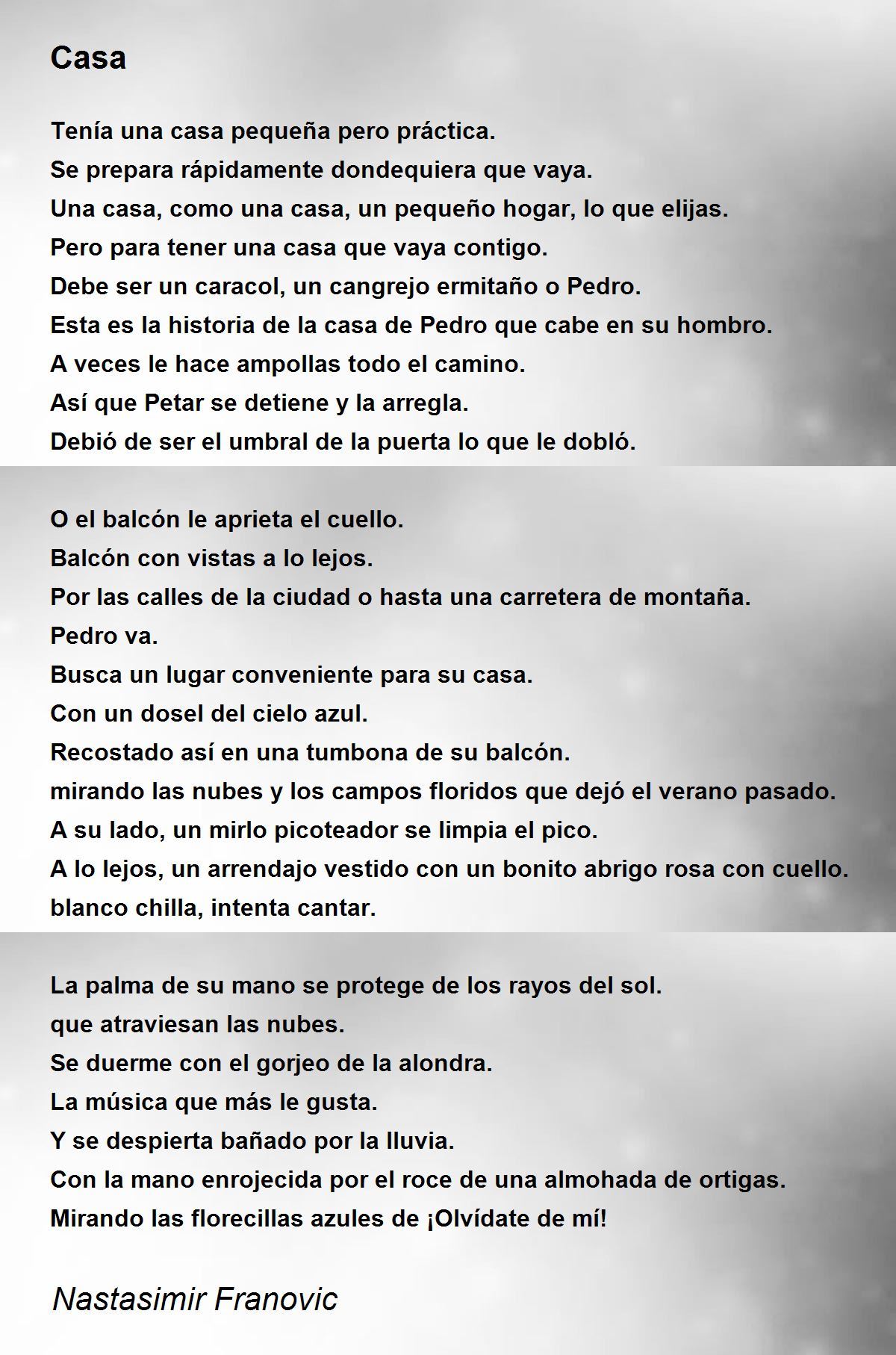 Casa

Tenía una casa pequeña pero práctica.
Se prepara rápidamente dondequiera que vaya.
Una casa, como una casa, un pequeño hogar, lo que elijas.
Pero para tener una casa que vaya contigo.
Debe ser un caracol, un cangrejo ermitaño o Pedro.
Esta es la historia de la casa de Pedro que cabe en su hombro.
A veces le hace ampollas todo el camino.
Así que Petar se detiene y la arregla.
Debió de ser el umbral de la puerta lo que le dobló.

O el balcón le aprieta el cuello.
Balcón con vistas a lo lejos.
Por las calles de la ciudad o hasta una carretera de montaña.
Pedro va.
Busca un lugar conveniente para su casa.
Con un dosel del cielo azul.
Recostado así en una tumbona de su balcón.
mirando las nubes y los campos floridos que dejó el verano pasado.
A su lado, un mirlo picoteador se limpia el pico.
A lo lejos, un arrendajo vestido con un bonito abrigo rosa con cuello.
blanco chilla, intenta cantar.

La palma de su mano se protege de los rayos del sol.
que atraviesan las nubes.
Se duerme con el gorjeo de la alondra.
La música que más le gusta.
Y se despierta bañado por la lluvia.
Con la mano enrojecida por el roce de una almohada de ortigas.
Mirando las florecillas azules de ¡Olvídate de mí!

Nastasimir Franovic